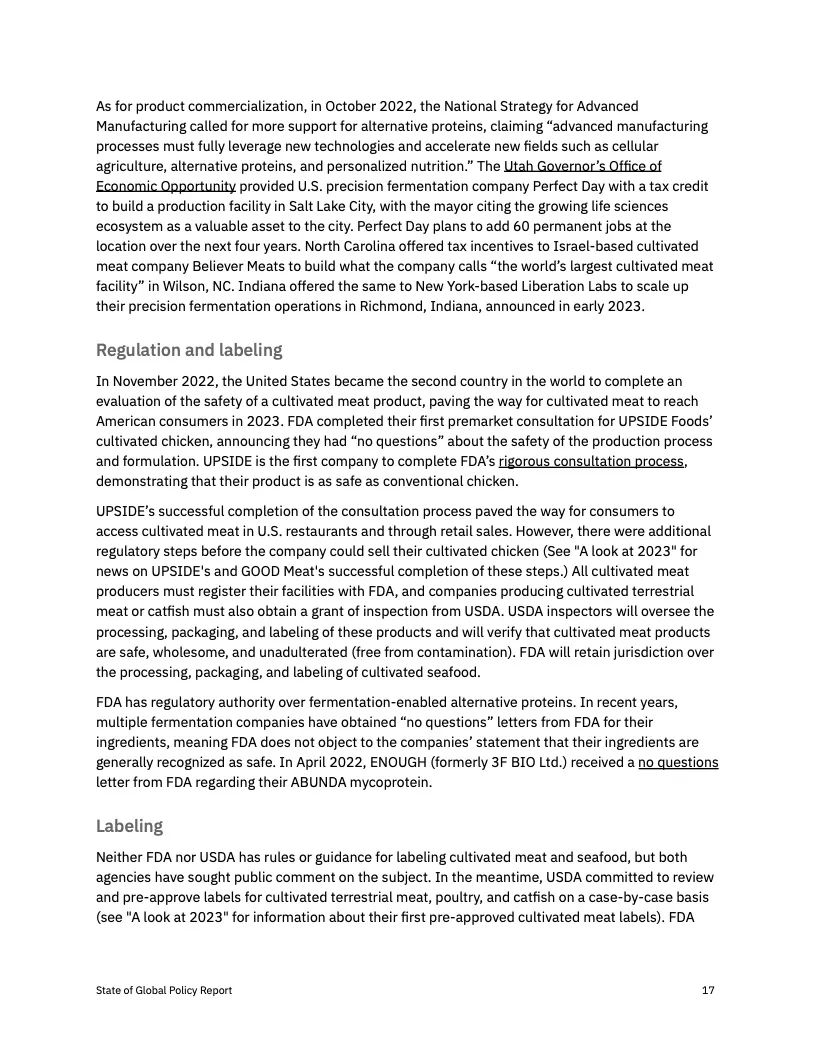 As for product commercialization, in October 2022, the National Strategy for Advanced Manufacturing called for more support for alternative proteins, claiming “advanced manufacturing processes must fully leverage new technologies and accelerate new fields such as cellular agriculture, alternative proteins, and personalized nutrition.” The Utah Governor’s Office of Economic Opportunity provided U.S. precision fermentation company Perfect Day with a tax credit to build a production facility in Salt Lake City, with the mayor citing the growing life sciences ecosystem as a valuable asset to the city. Perfect Day plans to add 60 permanent jobs at the location over the next four years. North Carolina offered tax incentives to Israel-based cultivated meat company Believer Meats to build what the company calls “the world’s largest cultivated meat facility” in Wilson, NC. Indiana offered the same to New York-based Liberation Labs to scale up their precision fermentation operations in Richmond, Indiana, announced in early 2023.

Regulation and labeling

In November 2022, the United States became the second country in the world to complete an evaluation of the safety of a cultivated meat product, paving the way for cultivated meat to reach American consumers in 2023. FDA completed their first premarket consultation for UPSIDE Foods’ cultivated chicken, announcing they had “no questions” about the safety of the production process and formulation. UPSIDE is the first company to complete FDA’s rigorous consultation process, demonstrating that their product is as safe as conventional chicken.

UPSIDE’s successful completion of the consultation process paved the way for consumers to access cultivated meat in U.S. restaurants and through retail sales. However, there were additional regulatory steps before the company could sell their cultivated chicken (See "A look at 2023" for news on UPSIDE's and GOOD Meat's successful completion of these steps.) All cultivated meat producers must register their facilities with FDA, and companies producing cultivated terrestrial meat or catfish must also obtain a grant of inspection from USDA. USDA inspectors will oversee the processing, packaging, and labeling of these products and will verify that cultivated meat products are safe, wholesome, and unadulterated (free from contamination). FDA will retain jurisdiction over the processing, packaging, and labeling of cultivated seafood.

FDA has regulatory authority over fermentation-enabled alternative proteins. In recent years, multiple fermentation companies have obtained “no questions” letters from FDA for their ingredients, meaning FDA does not object to the companies’ statement that their ingredients are generally recognized as safe. In April 2022, ENOUGH (formerly 3F BIO Ltd.) received a no questions letter from FDA regarding their ABUNDA mycoprotein.

Labeling

Neither FDA nor USDA has rules or guidance for labeling cultivated meat and seafood, but both agencies have sought public comment on the subject. In the meantime, USDA committed to review and pre-approve labels for cultivated terrestrial meat, poultry, and catfish on a case-by-case basis (see "A look at 2023" for information about their first pre-approved cultivated meat labels). FDA

State of Global Policy Report 17